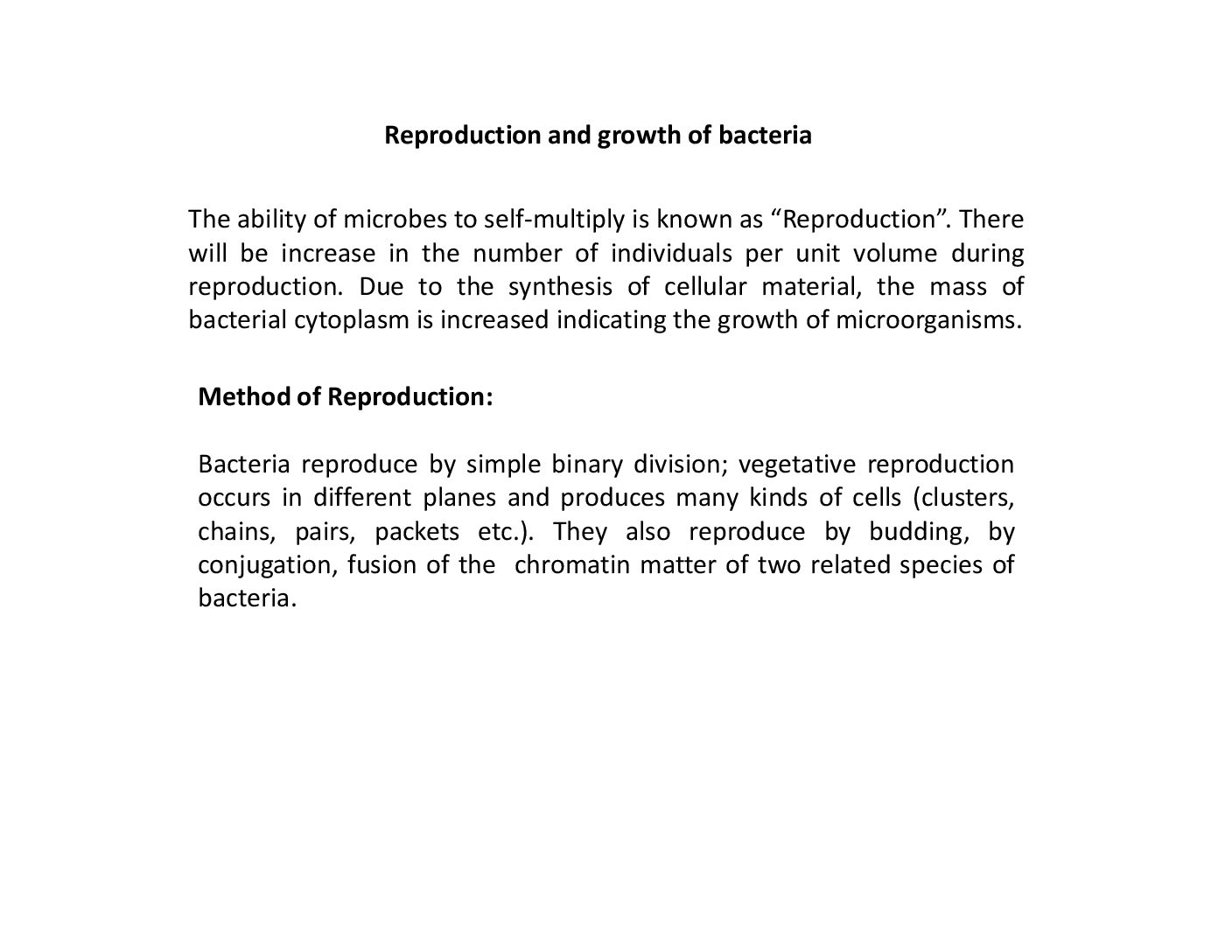 Reproduction and growth of bacteria

The ability of microbes to self-multiply is known as “Reproduction”. There will be increase in the number of individuals per unit volume during reproduction. Due to the synthesis of cellular material, the mass of bacterial cytoplasm is increased indicating the growth of microorganisms.

Method of Reproduction:

Bacteria reproduce by simple binary division; vegetative reproduction occurs in different planes and produces many kinds of cells (clusters, chains, pairs, packets etc.). They also reproduce by budding, by conjugation, fusion of the chromatin matter of two related species of bacteria.